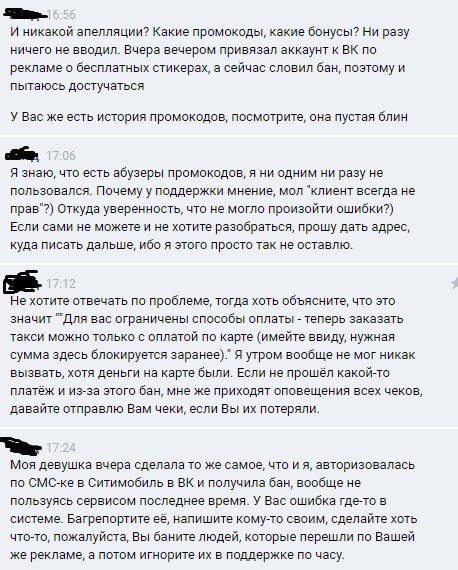 16:56
И никакой апелляции? Какие промокоды, какие бонусы? Ни разу ничего не вводил. Вчера вечером привязал аккаунт к ВК по рекламе о бесплатных стикерах, а сейчас словил бан, поэтому и пытаюсь достучаться

У Вас же есть история промокодов, посмотрите, она пустая блин

17:06
Я знаю, что есть абузеры промокодов, я ни одним ни разу не пользовался. Почему у поддержки мнение, мол "клиент всегда не прав"?) Откуда уверенность, что не могло произойти ошибки?) Если сами не можете и не хотите разобраться, прошу дать адрес, куда писать дальше, ибо я этого просто так не оставлю.

17:12
Не хотите отвечать по проблеме, тогда хоть объясните, что это значит ""Для вас ограничены способы оплаты - теперь заказать такси можно только с оплатой по карте (имейте ввиду, нужная сумма здесь блокируется заранее)." Я утром вообще не мог никак вызвать, хотя деньги на карте были. Если не прошёл какой-то платёж и из-за этого бан, мне же приходят оповещения всех чеков, давайте отправлю Вам чеки, если Вы их потеряли.

17:24
Моя девушка вчера сделала то же самое, что и я, авторизовалась по СМС-ке в Ситимобиль в ВК и получила бан, вообще не пользуясь сервисом последнее время. У Вас ошибка где-то в системе. Багрепортите её, напишите кому-то своим, сделайте хоть что-то, пожалуйста, Вы баните людей, которые перешли по Вашей же рекламе, а потом игнорите их в поддержке по часу.